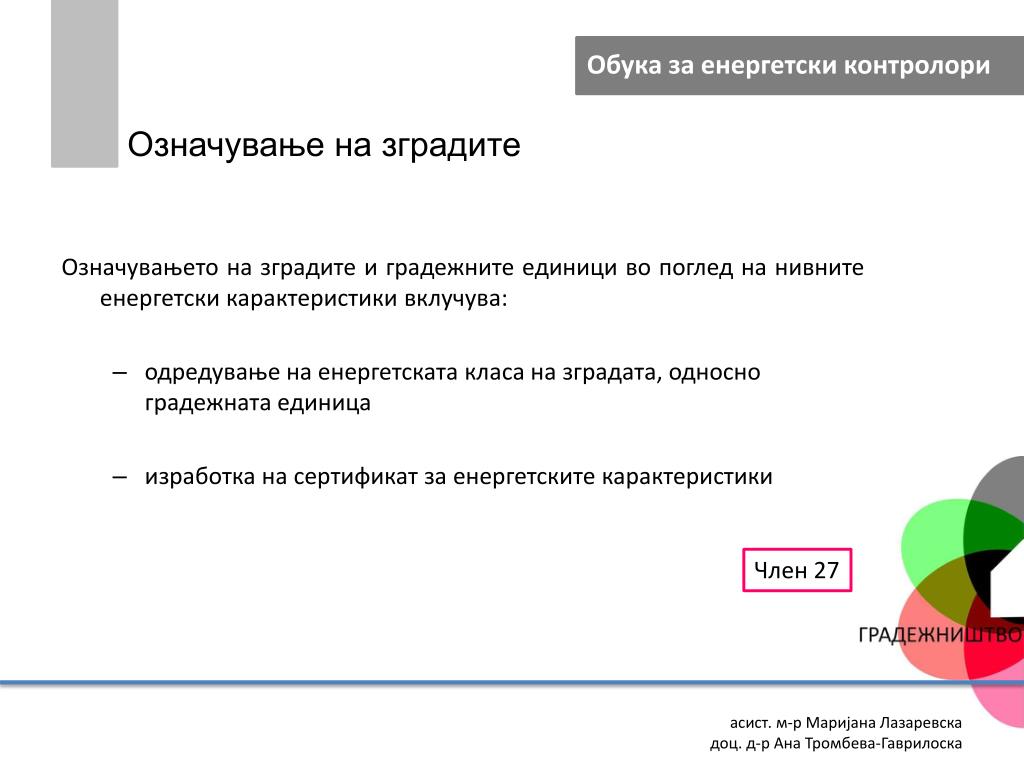 Обука за енергетски контролори

Означување на зградите

Означувањето на зградите и градежните единици во поглед на нивните енергетски карактеристики вклучува:

– одредување на енергетската класа на зградата, односно градежната единица

– изработка на сертификат за енергетските карактеристики

Член 27

ГРАДЕЖНИШТВО

асист. м-р Маријана Лазаревска
доц. д-р Ана Тромбева-Гаврилоска